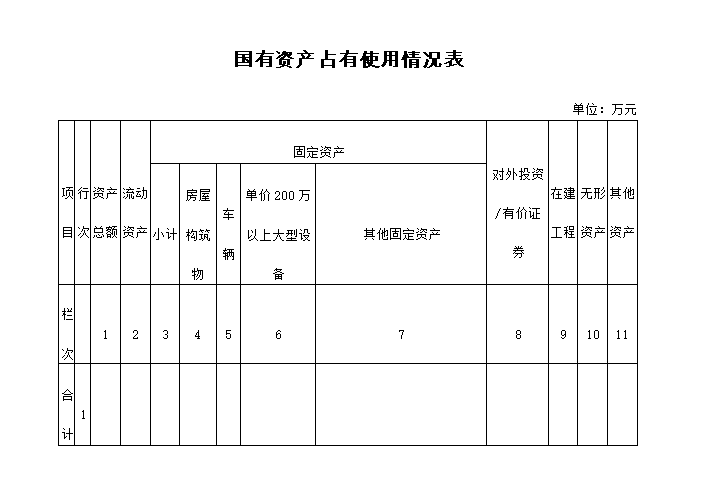 国有资产占有使用情况表

单位：万元

| 项目 | 行次 | 资产总额 | 流动资产 | 固定资产 | | | | | 对外投资/有价证券 | 在建工程 | 无形资产 | 其他资产 |
|---|---|---|---|---|---|---|---|---|---|---|---|---|
| | | | | 小计 | 房屋构筑物 | 车辆 | 单价200万以上大型设备 | 其他固定资产 | | | | |
| 栏次 | | 1 | 2 | 3 | 4 | 5 | 6 | 7 | 8 | 9 | 10 | 11 |
| 合计 | 1 | | | | | | | | | | | |